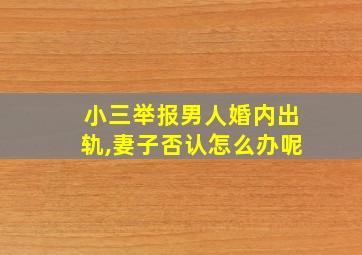 小三举报男人婚内出轨,妻子否认怎么办呢